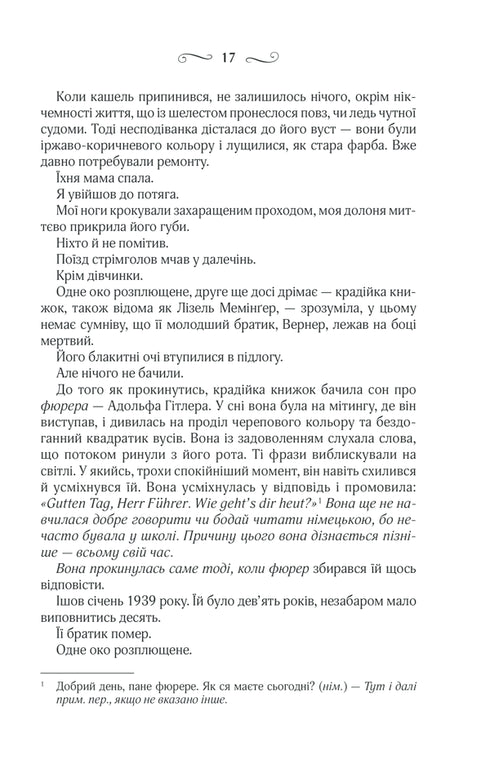 17

Коли кашель припинився, не залишилось нічого, окрім нікчемності життя, що із шелестом пронеслося повз, чи ледь чутної судоми. Тоді несподіванка дісталася до його вуст — вони були іржаво-коричневого кольору і лущилися, як стара фарба. Вже давно потребували ремонту.

Їхня мама спала.

Я увійшов до потяга.

Мої ноги крокували захаращеним проходом, моя долоня миттєво прикрила його губи.

Ніхто й не помітив.

Поїзд стрімголов мчав у далечінь.

Крім дівчинки.

Одне око розплющене, друге ще досі дрімає — крадійка книжок, також відома як Лізель Мемінгер, — зрозуміла, у цьому немає сумніву, що її молодший братик, Вернер, лежав на боці мертвий.

Його блакитні очі втупилися в підлогу.

Але нічого не бачили.

До того як прокинутись, крадійка книжок бачила сон про фюрера — Адольфа Гітлера. У сні вона була на мітингу, де він виступав, і дивилась на проділ черепового кольору та бездоганний квадратик вусів. Вона із задоволенням слухала слова, що потоком ринули з його рота. Ті фрази виблискували на світлі. У якийсь, трохи спокійніший момент, він навіть схилився й усміхнувся їй. Вона усміхнулась у відповідь і промовила: «Gutten Tag, Herr Führer. Wie geht's dir heut?»$^1$ Вона ще не навчилася добре говорити чи бодай читати німецькою, бо нечасто бувала у школі. Причину цього вона дізнається пізніше — всьому свій час.

Вона прокинулась саме тоді, коли фюрер збирався їй щось відповісти.

Ішов січень 1939 року. Їй було дев'ять років, незабаром мало виповнитись десять.

Її братик помер.

Одне око розплющене.

$^1$ Добрий день, пане фюрере. Як ся маєте сьогодні? (нім.) — Тут і далі прим. пер., якщо не вказано інше.